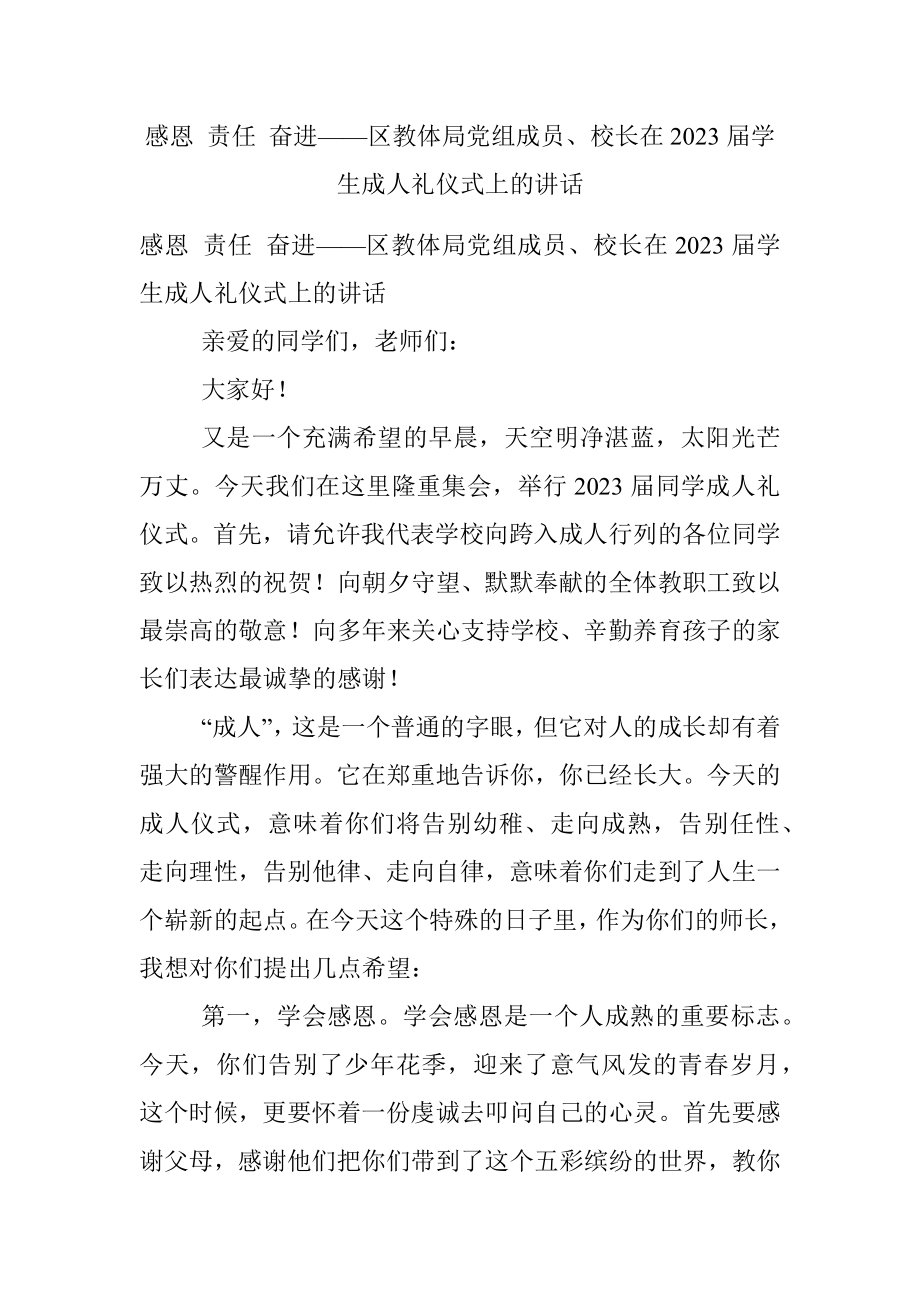 感恩 责任 奋进——区教体局党组成员、校长在2023届学生成人礼仪式上的讲话

感恩 责任 奋进——区教体局党组成员、校长在2023届学生成人礼仪式上的讲话

亲爱的同学们，老师们：

大家好！

又是一个充满希望的早晨，天空明净湛蓝，太阳光芒万丈。今天我们在这里隆重集会，举行2023届同学成人礼仪式。首先，请允许我代表学校向跨入成人行列的各位同学致以热烈的祝贺！向朝夕守望、默默奉献的全体教职工致以最崇高的敬意！向多年来关心支持学校、辛勤养育孩子的家长们表达最诚挚的感谢！

“成人”，这是一个普通的字眼，但它对人的成长却有着强大的警醒作用。它在郑重地告诉你，你已经长大。今天的成人仪式，意味着你们将告别幼稚、走向成熟，告别任性、走向理性，告别他律、走向自律，意味着你们走到了人生一个崭新的起点。在今天这个特殊的日子里，作为你们的师长，我想对你们提出几点希望：

第一，学会感恩。学会感恩是一个人成熟的重要标志。今天，你们告别了少年花季，迎来了意气风发的青春岁月，这个时候，更要怀着一份虔诚去叩问自己的心灵。首先要感谢父母，感谢他们把你们带到了这个五彩缤纷的世界，教你